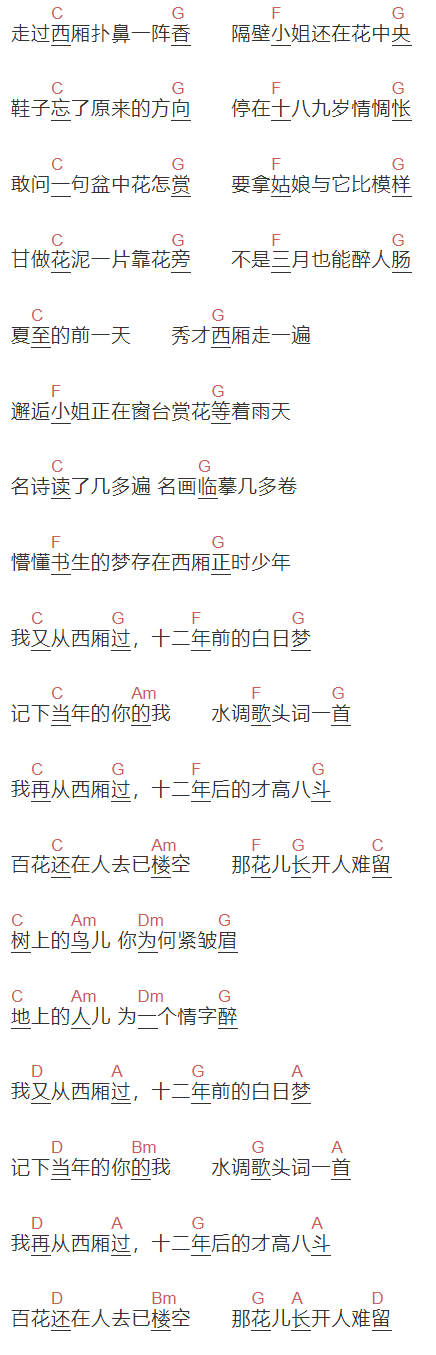 C G F G
走过西厢扑鼻一阵香 隔壁小姐还在花中央

C G F G
鞋子忘了原来的方向 停在十八九岁情惆怅

C G F G
敢问一句盆中花怎赏 要拿姑娘与它比模样

C G F G
甘做花泥一片靠花旁 不是三月也能醉人肠

C G
夏至的前一天 秀才西厢走一遍

F G
邂逅小姐正在窗台赏花等着雨天

C G
名诗读了几多遍 名画临摹几多卷

F G
懵懂书生的梦存在西厢正时少年

C G F G
我又从西厢过，十二年前的白日梦

C Am F G
记下当年的你的我 水调歌头词一首

C G F G
我再从西厢过，十二年后的才高八斗

C Am F G C
百花还在人去已楼空 那花儿长开人难留

C Am Dm G
树上的鸟儿 你为何紧皱眉

C Am Dm G
地上的人儿 为一个情字醉

D A G A
我又从西厢过，十二年前的白日梦

D Bm G A
记下当年的你的我 水调歌头词一首

D A G A
我再从西厢过，十二年后的才高八斗

D Bm G A D
百花还在人去已楼空 那花儿长开人难留